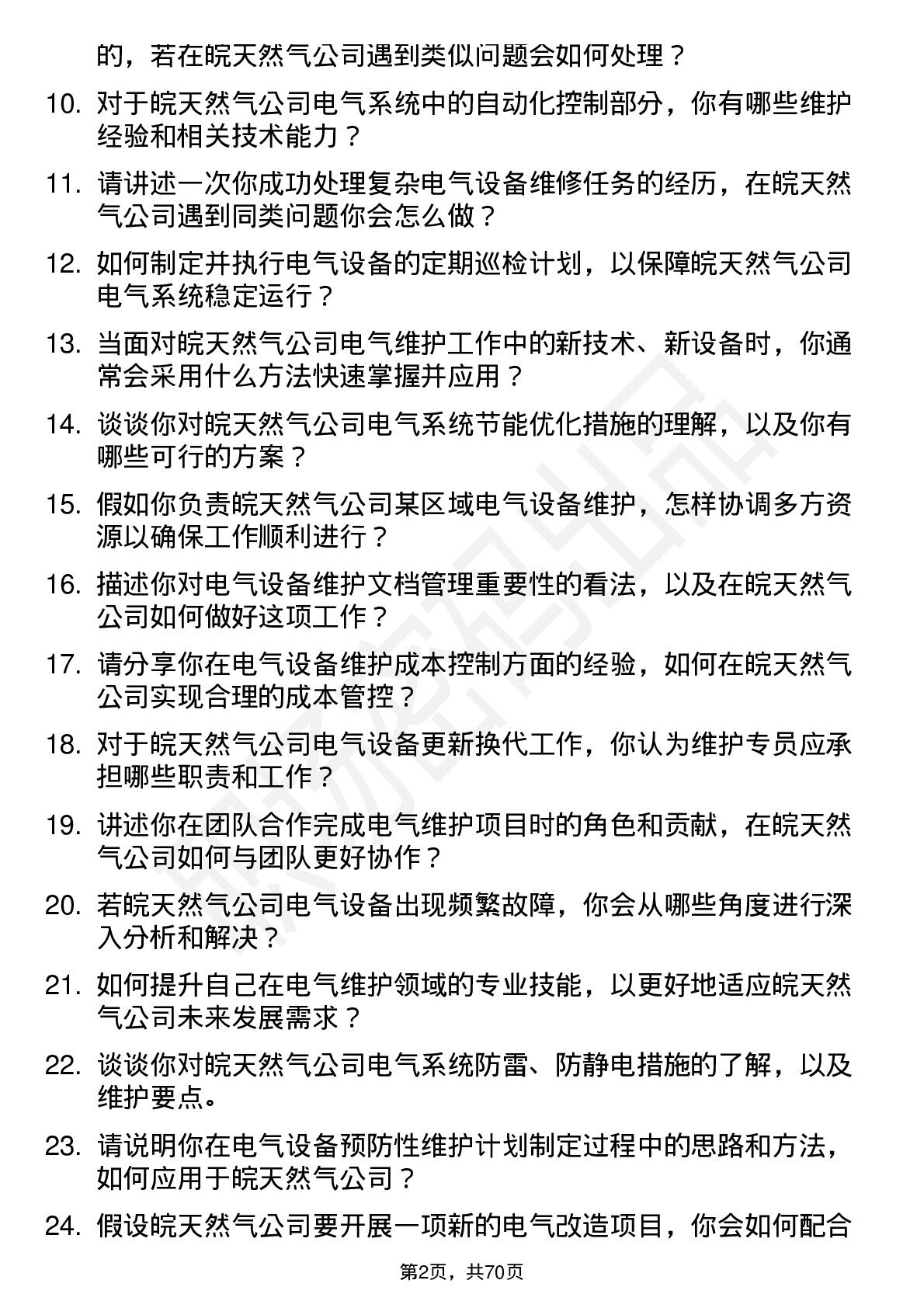 的，若在皖天然气公司遇到类似问题会如何处理？

10. 对于皖天然气公司电气系统中的自动化控制部分，你有哪些维护经验和相关技术能力？

11. 请讲述一次你成功处理复杂电气设备维修任务的经历，在皖天然气公司遇到同类问题你会怎么做？

12. 如何制定并执行电气设备的定期巡检计划，以保障皖天然气公司电气系统稳定运行？

13. 当面对皖天然气公司电气维护工作中的新技术、新设备时，你通常会采用什么方法快速掌握并应用？

14. 谈谈你对皖天然气公司电气系统节能优化措施的理解，以及你有哪些可行的方案？

15. 假如你负责皖天然气公司某区域电气设备维护，怎样协调多方资源以确保工作顺利进行？

16. 描述你对电气设备维护文档管理重要性的看法，以及在皖天然气公司如何做好这项工作？

17. 请分享你在电气设备维护成本控制方面的经验，如何在皖天然气公司实现合理的成本管控？

18. 对于皖天然气公司电气设备更新换代工作，你认为维护专员应承担哪些职责和工作？

19. 讲述你在团队合作完成电气维护项目时的角色和贡献，在皖天然气公司如何与团队更好协作？

20. 若皖天然气公司电气设备出现频繁故障，你会从哪些角度进行深入分析和解决？

21. 如何提升自己在电气维护领域的专业技能，以更好地适应皖天然气公司未来发展需求？

22. 谈谈你对皖天然气公司电气系统防雷、防静电措施的了解，以及维护要点。

23. 请说明你在电气设备预防性维护计划制定过程中的思路和方法，如何应用于皖天然气公司？

24. 假设皖天然气公司要开展一项新的电气改造项目，你会如何配合

第2页，共70页